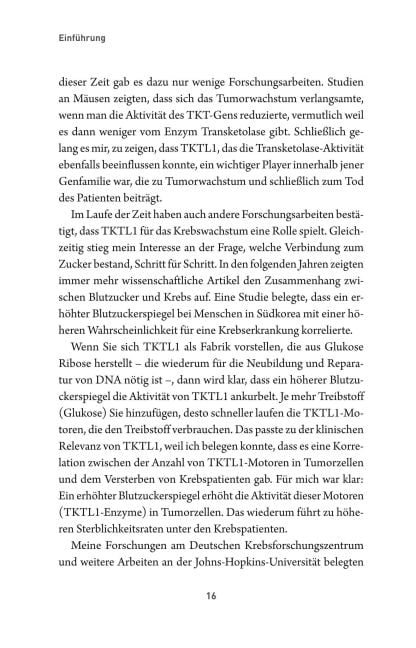 Einführung

dieser Zeit gab es dazu nur wenige Forschungsarbeiten. Studien an Mäusen zeigten, dass sich das Tumorwachstum verlangsamte, wenn man die Aktivität des TKT-Gens reduzierte, vermutlich weil es dann weniger vom Enzym Transketolase gibt. Schließlich gelang es mir, zu zeigen, dass TKTL1, das die Transketolase-Aktivität ebenfalls beeinflussen konnte, ein wichtiger Player innerhalb jener Genfamilie war, die zu Tumorwachstum und schließlich zum Tod des Patienten beiträgt.

Im Laufe der Zeit haben auch andere Forschungsarbeiten bestätigt, dass TKTL1 für das Krebswachstum eine Rolle spielt. Gleichzeitig stieg mein Interesse an der Frage, welche Verbindung zum Zucker bestand, Schritt für Schritt. In den folgenden Jahren zeigten immer mehr wissenschaftliche Artikel den Zusammenhang zwischen Blutzucker und Krebs auf. Eine Studie belegte, dass ein erhöhter Blutzuckerspiegel bei Menschen in Südkorea mit einer höheren Wahrscheinlichkeit für eine Krebserkrankung korrelierte.

Wenn Sie sich TKTL1 als Fabrik vorstellen, die aus Glukose Ribose herstellt – die wiederum für die Neubildung und Reparatur von DNA nötig ist –, dann wird klar, dass ein höherer Blutzuckerspiegel die Aktivität von TKTL1 ankurbelt. Je mehr Treibstoff (Glukose) Sie hinzufügen, desto schneller laufen die TKTL1-Motoren, die den Treibstoff verbrauchen. Das passte zu der klinischen Relevanz von TKTL1, weil ich belegen konnte, dass es eine Korrelation zwischen der Anzahl von TKTL1-Motoren in Tumorzellen und dem Versterben von Krebspatienten gab. Für mich war klar: Ein erhöhter Blutzuckerspiegel erhöht die Aktivität dieser Motoren (TKTL1-Enzyme) in Tumorzellen. Das wiederum führt zu höheren Sterblichkeitsraten unter den Krebspatienten.

Meine Forschungen am Deutschen Krebsforschungszentrum und weitere Arbeiten an der Johns-Hopkins-Universität belegten

16